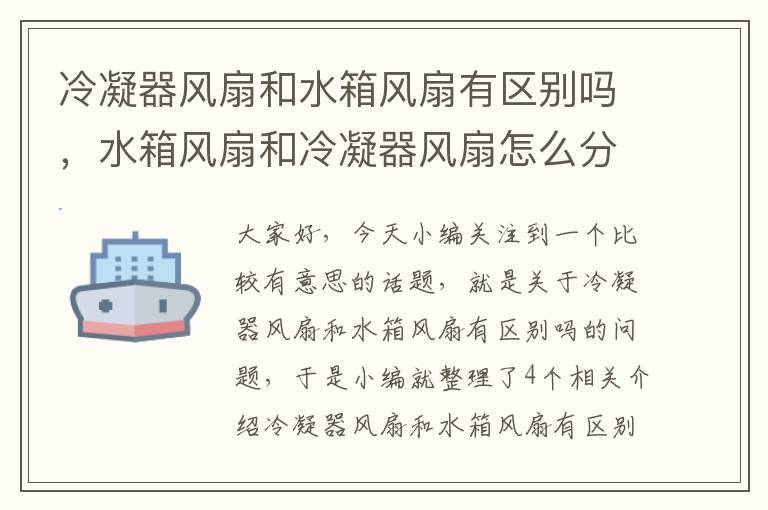 冷凝器风扇和水箱风扇有区别吗，水箱风扇和冷凝器风扇怎么分

大家好，今天小编关注到一个比较有意思的话题，就是关于冷凝器风扇和水箱风扇有区别吗的问题，于是小编就整理了4个相关介绍冷凝器风扇和水箱风扇有区别